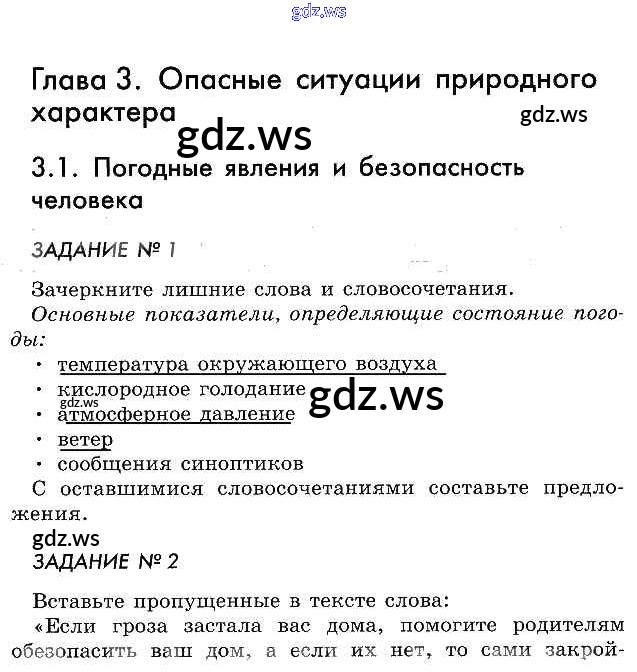 gdz.ws

Глава 3. Опасные ситуации природного характера

gdz.ws

gdz.ws

3.1. Погодные явления и безопасность человека

ЗАДАНИЕ № 1

Зачеркните лишние слова и словосочетания.
Основные показатели, определяющие состояние погоды:
· температура окружающего воздуха
· кислородное голодание
gdz.ws
gdz.ws
· атмосферное давление
· ветер
· сообщения синоптиков
С оставшимися словосочетаниями составьте предложения.

gdz.ws

ЗАДАНИЕ № 2

Вставьте пропущенные в тексте слова:
«Если гроза застала вас дома, помогите родителям обезопасить ваш дом, а если их нет, то сами закрой-